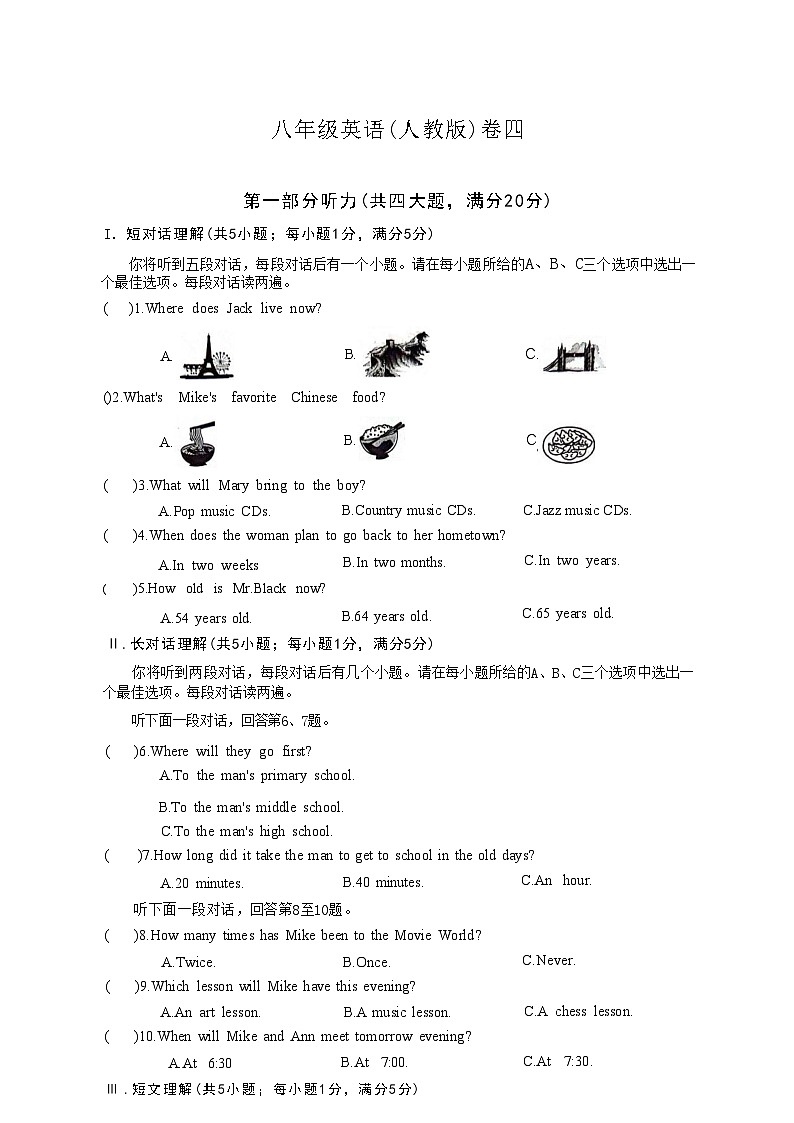 八年级英语(人教版)卷四

第一部分听力(共四大题，满分20分)

I．短对话理解(共5小题；每小题1分，满分5分)

你将听到五段对话，每段对话后有一个小题。请在每小题所给的A、B、C三个选项中选出一个最佳选项。每段对话读两遍。

(　)1.Where does Jack live now?

A.

B.

C.

()2.What's Mike's favorite Chinese food?

A.

B.

C.

(　)3.What will Mary bring to the boy?

A.Pop music CDs.　B.Country music CDs.　C.Jazz music CDs.

(　)4.When does the woman plan to go back to her hometown?

A.In two weeks　B.In two months.　C.In two years.

(　)5.How old is Mr.Black now?

A.54 years old.　B.64 years old.　C.65 years old.

II．长对话理解(共5小题；每小题1分，满分5分)

你将听到两段对话，每段对话后有几个小题。请在每小题所给的A、B、C三个选项中选出一个最佳选项。每段对话读两遍。

听下面一段对话，回答第6、7题。

(　)6.Where will they go first?

A.To the man's primary school.

B.To the man's middle school.

C.To the man's high school.

(　)7.How long did it take the man to get to school in the old days?

A.20 minutes.　B.40 minutes.　C.An hour.

听下面一段对话，回答第8至10题。

(　)8.How many times has Mike been to the Movie World?

A.Twice.　B.Once.　C.Never.

(　)9.Which lesson will Mike have this evening?

A.An art lesson.　B.A music lesson.　C.A chess lesson.

(　)10.When will Mike and Ann meet tomorrow evening?

A.At 6:30　B.At 7:00.　C.At 7:30.

III．短文理解(共5小题；每小题1分，满分5分)